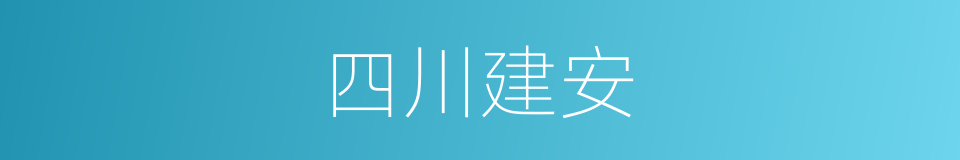 四川建安